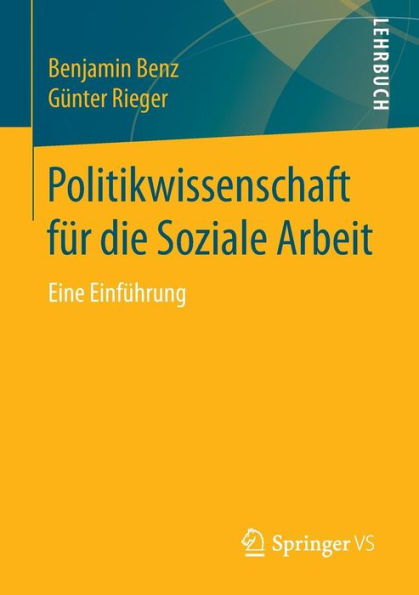 Benjamin Benz
Günter Rieger

LEHRBUCH

Politikwissenschaft für die Soziale Arbeit

Eine Einführung

Springer VS